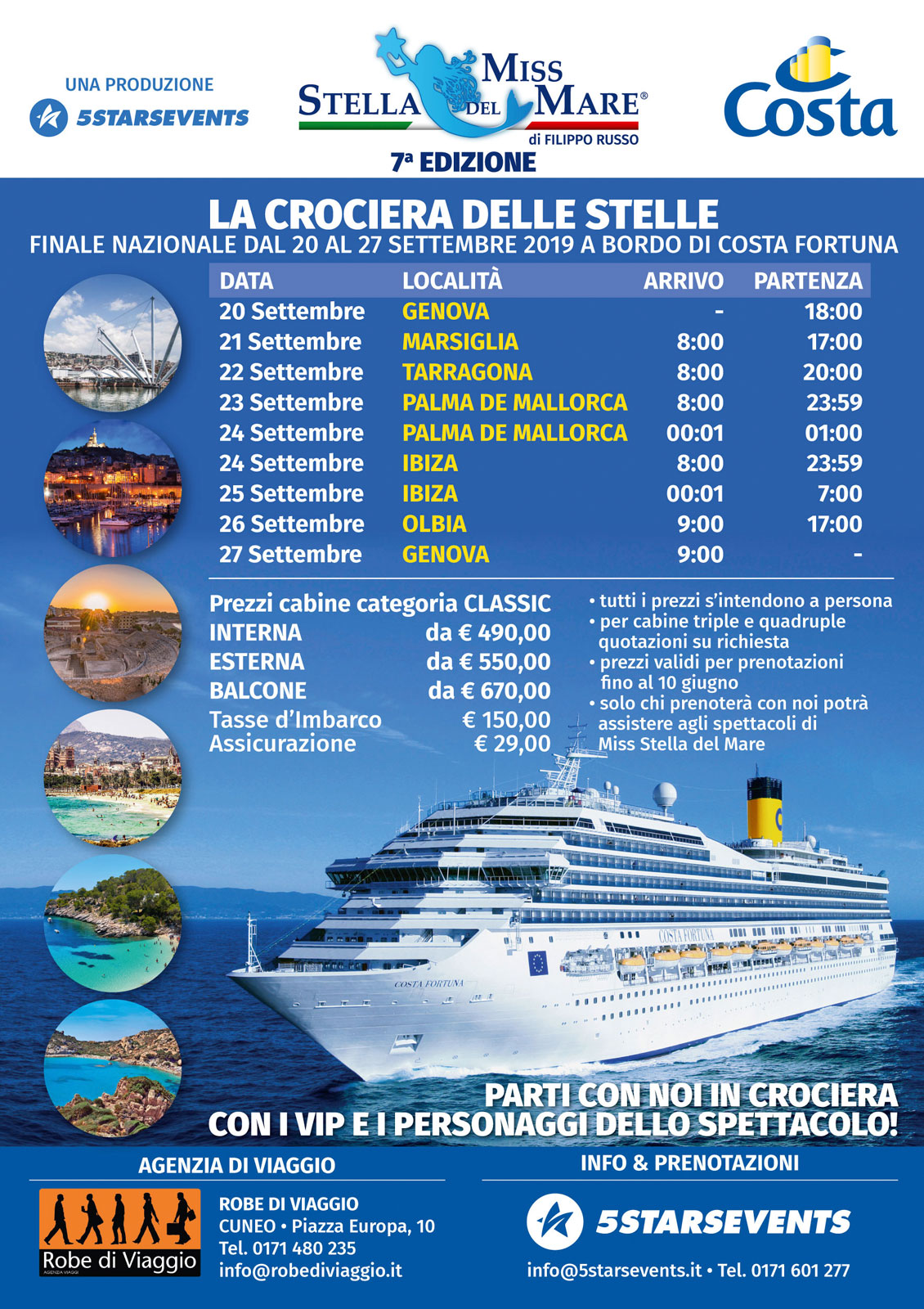 UNA PRODUZIONE
5STARSEVENTS

Miss
Stella del Mare®
di FILIPPO RUSSO
7ª EDIZIONE

Costa

LA CROCIERA DELLE STELLE
FINALE NAZIONALE DAL 20 AL 27 SETTEMBRE 2019 A BORDO DI COSTA FORTUNA

| DATA | LOCALITÀ | ARRIVO | PARTENZA |
|---|---|---|---|
| 20 Settembre | GENOVA | - | 18:00 |
| 21 Settembre | MARSIGLIA | 8:00 | 17:00 |
| 22 Settembre | TARRAGONA | 8:00 | 20:00 |
| 23 Settembre | PALMA DE MALLORCA | 8:00 | 23:59 |
| 24 Settembre | PALMA DE MALLORCA | 00:01 | 01:00 |
| 24 Settembre | IBIZA | 8:00 | 23:59 |
| 25 Settembre | IBIZA | 00:01 | 7:00 |
| 26 Settembre | OLBIA | 9:00 | 17:00 |
| 27 Settembre | GENOVA | 9:00 | - |

Prezzi cabine categoria CLASSIC
INTERNA da € 490,00
ESTERNA da € 550,00
BALCONE da € 670,00
Tasse d'Imbarco € 150,00
Assicurazione € 29,00

• tutti i prezzi s'intendono a persona
• per cabine triple e quadruple quotazioni su richiesta
• prezzi validi per prenotazioni fino al 10 giugno
• solo chi prenoterà con noi potrà assistere agli spettacoli di Miss Stella del Mare

COSTA FORTUNA
COSTA FORTUNA

PARTI CON NOI IN CROCIERA
CON I VIP E I PERSONAGGI DELLO SPETTACOLO!

AGENZIA DI VIAGGIO
Robe di Viaggio
AGENZIA VIAGGI
ROBE DI VIAGGIO
CUNEO • Piazza Europa, 10
Tel. 0171 480 235
info@robediviaggio.it

INFO & PRENOTAZIONI
5STARSEVENTS
info@5starsevents.it • Tel. 0171 601 277